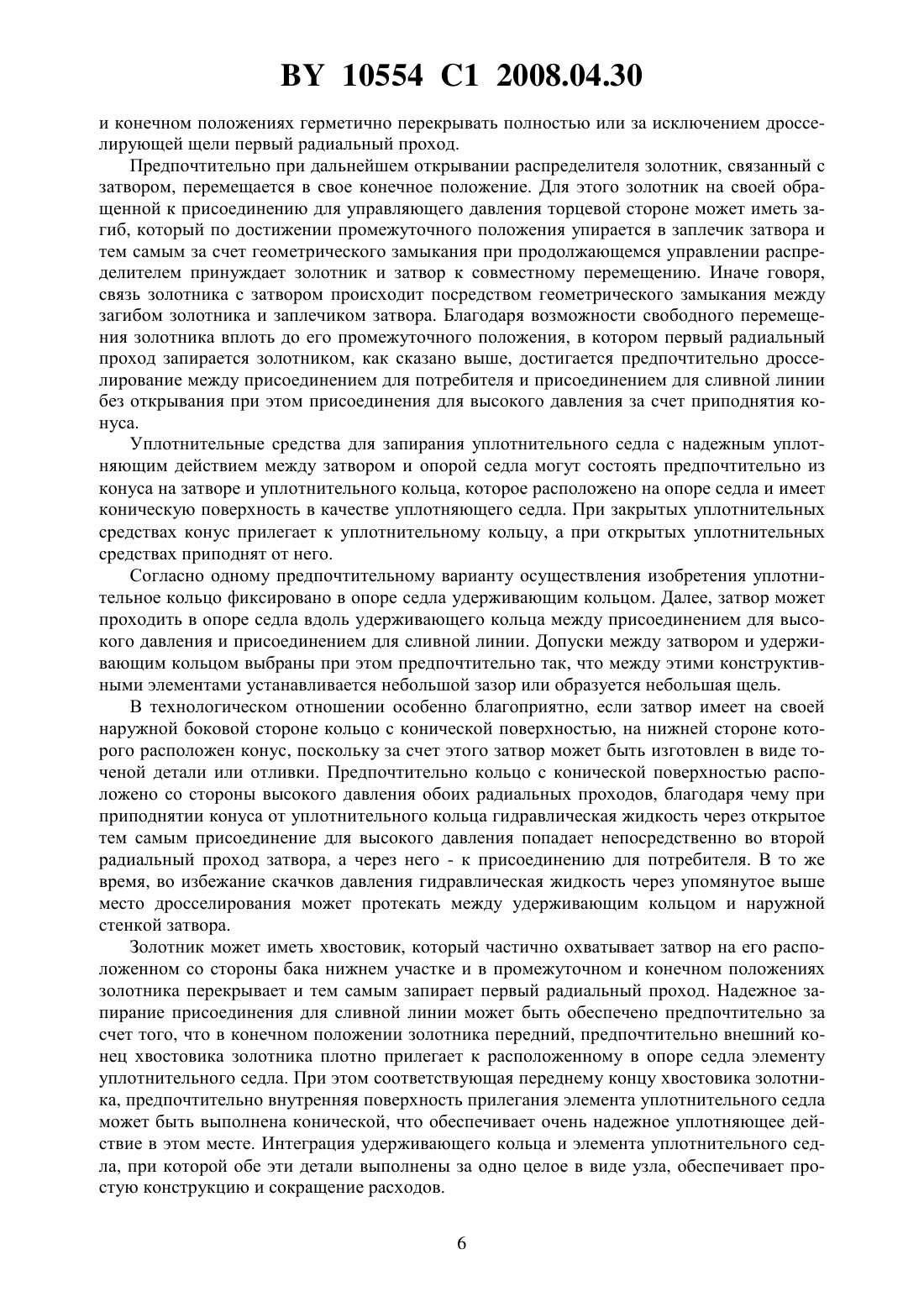 BY 10554 C1 2008.04.30

и конечном положениях герметично перекрывать полностью или за исключением дросселирующей щели первый радиальный проход.

Предпочтительно при дальнейшем открывании распределителя золотник, связанный с затвором, перемещается в свое конечное положение. Для этого золотник на своей обращенной к присоединению для управляющего давления торцевой стороне может иметь загиб, который по достижении промежуточного положения упирается в заплечик затвора и тем самым за счет геометрического замыкания при продолжающемся управлении распределителем принуждает золотник и затвор к совместному перемещению. Иначе говоря, связь золотника с затвором происходит посредством геометрического замыкания между загибом золотника и заплечиком затвора. Благодаря возможности свободного перемещения золотника вплоть до его промежуточного положения, в котором первый радиальный проход запирается золотником, как сказано выше, достигается предпочтительно дросселирование между присоединением для потребителя и присоединением для сливной линии без открывания при этом присоединения для высокого давления за счет приподнятия конуса.

Уплотнительные средства для запирания уплотнительного седла с надежным уплотняющим действием между затвором и опорой седла могут состоять предпочтительно из конуса на затворе и уплотнительного кольца, которое расположено на опоре седла и имеет коническую поверхность в качестве уплотняющего седла. При закрытых уплотнительных средствах конус прилегает к уплотнительному кольцу, а при открытых уплотнительных средствах приподнят от него.

Согласно одному предпочтительному варианту осуществления изобретения уплотнительное кольцо фиксировано в опоре седла удерживающим кольцом. Далее, затвор может проходить в опоре седла вдоль удерживающего кольца между присоединением для высокого давления и присоединением для сливной линии. Допуски между затвором и удерживающим кольцом выбраны при этом предпочтительно так, что между этими конструктивными элементами устанавливается небольшой зазор или образуется небольшая щель.

В технологическом отношении особенно благоприятно, если затвор имеет на своей наружной боковой стороне кольцо с конической поверхностью, на нижней стороне которого расположен конус, поскольку за счет этого затвор может быть изготовлен в виде точеной детали или отливки. Предпочтительно кольцо с конической поверхностью расположено со стороны высокого давления обоих радиальных проходов, благодаря чему при приподнятии конуса от уплотнительного кольца гидравлическая жидкость через открытое тем самым присоединение для высокого давления попадает непосредственно во второй радиальный проход затвора, а через него - к присоединению для потребителя. В то же время, во избежание скачков давления гидравлическая жидкость через упомянутое выше место дросселирования может протекать между удерживающим кольцом и наружной стенкой затвора.

Золотник может иметь хвостовик, который частично охватывает затвор на его расположенном со стороны бака нижнем участке и в промежуточном и конечном положениях золотника перекрывает и тем самым запирает первый радиальный проход. Надежное запирание присоединения для сливной линии может быть обеспечено предпочтительно за счет того, что в конечном положении золотника передний, предпочтительно внешний конец хвостовика золотника плотно прилегает к расположенному в опоре седла элементу уплотнительного седла. При этом соответствующая переднему концу хвостовика золотника, предпочтительно внутренняя поверхность прилегания элемента уплотнительного седла может быть выполнена конической, что обеспечивает очень надежное уплотняющее действие в этом месте. Интеграция удерживающего кольца и элемента уплотнительного седла, при которой обе эти детали выполнены за одно целое в виде узла, обеспечивает простую конструкцию и сокращение расходов.

6